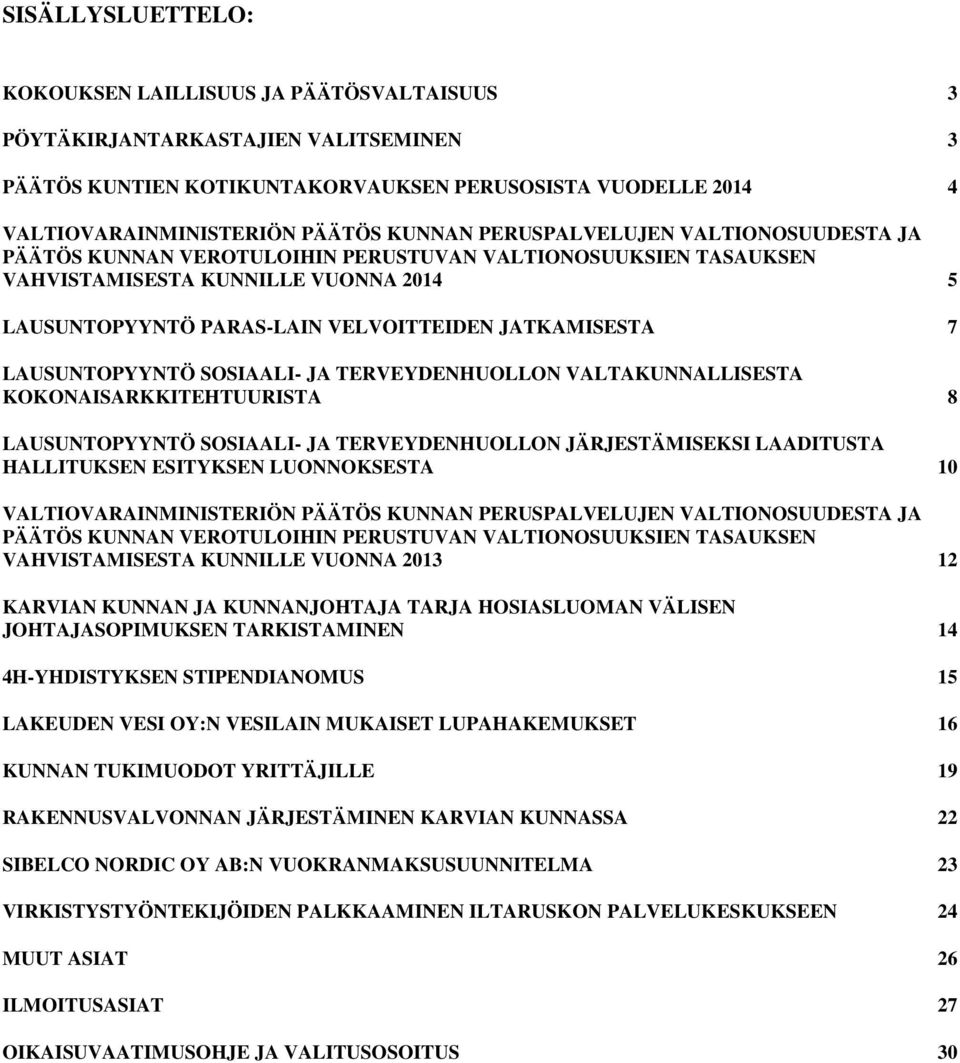 SISÄLLYSLUETTELO:

KOKOUKSEN LAILLISUUS JA PÄÄTÖSVALTAISUUS 3

PÖYTÄKIRJANTARKASTAJIEN VALITSEMINEN 3

PÄÄTÖS KUNTIEN KOTIKUNTAKORVAUKSEN PERUSOSISTA VUODELLE 2014 4

VALTIOVARAINMINISTERIÖN PÄÄTÖS KUNNAN PERUSPALVELUJEN VALTIONOSUUDESTA JA PÄÄTÖS KUNNAN VEROTULOIHIN PERUSTUVAN VALTIONOSUUKSIEN TASAUKSEN VAHVISTAMISESTA KUNNILLE VUONNA 2014 5

LAUSUNTOPYYNTÖ PARAS-LAIN VELVOITTEIDEN JATKAMISESTA 7

LAUSUNTOPYYNTÖ SOSIAALI- JA TERVEYDENHUOLLON VALTAKUNNALLISESTA KOKONAISARKKITEHTUURISTA 8

LAUSUNTOPYYNTÖ SOSIAALI- JA TERVEYDENHUOLLON JÄRJESTÄMISEKSI LAADITUSTA HALLITUKSEN ESITYKSEN LUONNOKSESTA 10

VALTIOVARAINMINISTERIÖN PÄÄTÖS KUNNAN PERUSPALVELUJEN VALTIONOSUUDESTA JA PÄÄTÖS KUNNAN VEROTULOIHIN PERUSTUVAN VALTIONOSUUKSIEN TASAUKSEN VAHVISTAMISESTA KUNNILLE VUONNA 2013 12

KARVIAN KUNNAN JA KUNNANJOHTAJA TARJA HOSIASLUOMAN VÄLISEN JOHTAJASOPIMUKSEN TARKISTAMINEN 14

4H-YHDISTYKSEN STIPENDIANOMUS 15

LAKEUDEN VESI OY:N VESILAIN MUKAISET LUPAHAKEMUKSET 16

KUNNAN TUKIMUODOT YRITTÄJILLE 19

RAKENNUSVALVONNAN JÄRJESTÄMINEN KARVIAN KUNNASSA 22

SIBELCO NORDIC OY AB:N VUOKRANMAKSUSUUNNITELMA 23

VIRKISTYSTYÖNTEKIJÖIDEN PALKKAAMINEN ILTARUSKON PALVELUKESKUKSEEN 24

MUUT ASIAT 26

ILMOITUSASIAT 27

OIKAISUVAATIMUSOHJE JA VALITUSOSOITUS 30